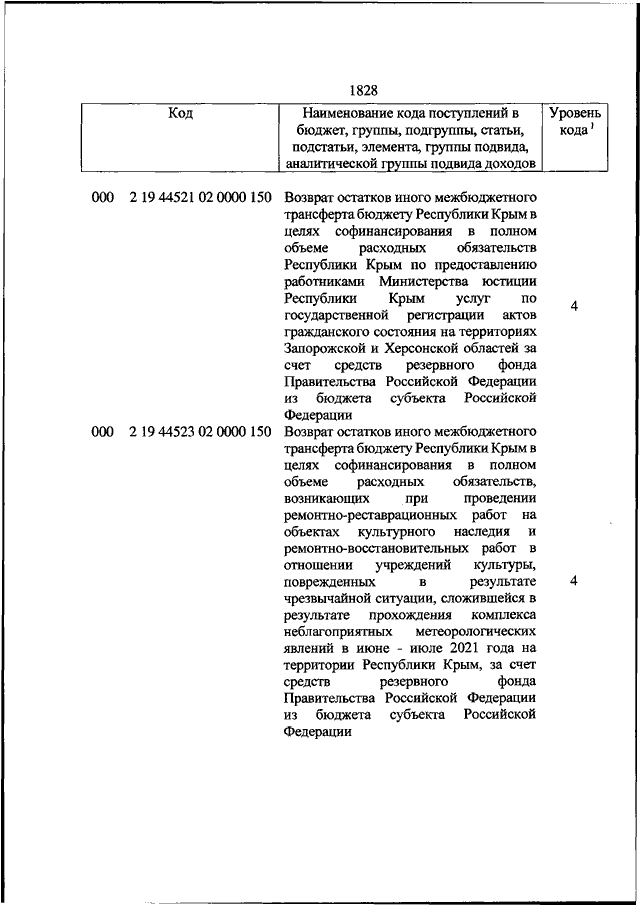 1828

| Код | Наименование кода поступлений в бюджет, группы, подгруппы, статьи, подстатьи, элемента, группы подвида, аналитической группы подвида доходов | Уровень кода $^1$ |
|---|---|---|
| 000 2 19 44521 02 0000 150 | Возврат остатков иного межбюджетного трансферта бюджету Республики Крым в целях софинансирования в полном объеме расходных обязательств Республики Крым по предоставлению работниками Министерства юстиции Республики Крым услуг по государственной регистрации актов гражданского состояния на территориях Запорожской и Херсонской областей за счет средств резервного фонда Правительства Российской Федерации из бюджета субъекта Российской Федерации | 4 |
| 000 2 19 44523 02 0000 150 | Возврат остатков иного межбюджетного трансферта бюджету Республики Крым в целях софинансирования в полном объеме расходных обязательств, возникающих при проведении ремонтно-реставрационных работ на объектах культурного наследия и ремонтно-восстановительных работ в отношении учреждений культуры, поврежденных в результате чрезвычайной ситуации, сложившейся в результате прохождения комплекса неблагоприятных метеорологических явлений в июне - июле 2021 года на территории Республики Крым, за счет средств резервного фонда Правительства Российской Федерации из бюджета субъекта Российской Федерации | 4 |